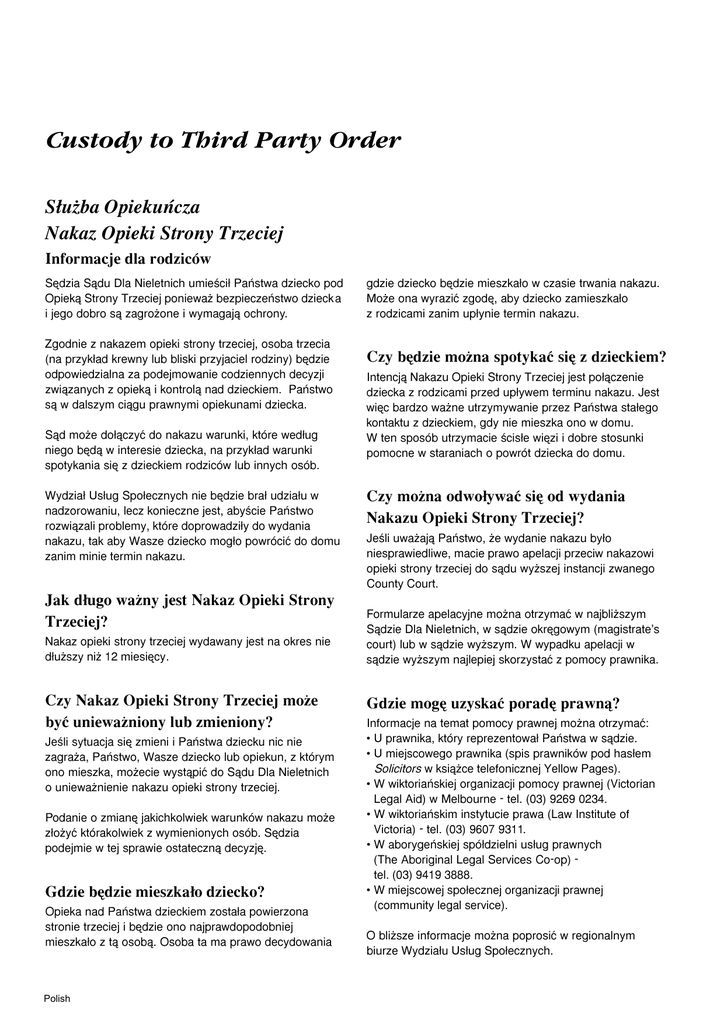 Custody to Third Party Order

Służba Opiekuńcza
Nakaz Opieki Strony Trzeciej
Informacje dla rodziców

Sędzia Sądu Dla Nieletnich umieścił Państwa dziecko pod Opieką Strony Trzeciej ponieważ bezpieczeństwo dziecka i jego dobro są zagrożone i wymagają ochrony.

Zgodnie z nakazem opieki strony trzeciej, osoba trzecia (na przykład krewny lub bliski przyjaciel rodziny) będzie odpowiedzialna za podejmowanie codziennych decyzji związanych z opieką i kontrolą nad dzieckiem. Państwo są w dalszym ciągu prawnymi opiekunami dziecka.

Sąd może dołączyć do nakazu warunki, które według niego będą w interesie dziecka, na przykład warunki spotykania się z dzieckiem rodziców lub innych osób.

Wydział Usług Społecznych nie będzie brał udziału w nadzorowaniu, lecz konieczne jest, abyście Państwo rozwiązali problemy, które doprowadziły do wydania nakazu, tak aby Wasze dziecko mogło powrócić do domu zanim minie termin nakazu.

Jak długo ważny jest Nakaz Opieki Strony Trzeciej?
Nakaz opieki strony trzeciej wydawany jest na okres nie dłuższy niż 12 miesięcy.

Czy Nakaz Opieki Strony Trzeciej może być unieważniony lub zmieniony?
Jeśli sytuacja się zmieni i Państwa dziecku nic nie zagraża, Państwo, Wasze dziecko lub opiekun, z którym ono mieszka, możecie wystąpić do Sądu Dla Nieletnich o unieważnienie nakazu opieki strony trzeciej.

Podanie o zmianę jakichkolwiek warunków nakazu może złożyć którakolwiek z wymienionych osób. Sędzia podejmie w tej sprawie ostateczną decyzję.

Gdzie będzie mieszkało dziecko?
Opieka nad Państwa dzieckiem została powierzona stronie trzeciej i będzie ono najprawdopodobniej mieszkało z tą osobą. Osoba ta ma prawo decydowania gdzie dziecko będzie mieszkało w czasie trwania nakazu. Może ona wyrazić zgodę, aby dziecko zamieszkało z rodzicami zanim upłynie termin nakazu.

Czy będzie można spotykać się z dzieckiem?
Intencją Nakazu Opieki Strony Trzeciej jest połączenie dziecka z rodzicami przed upływem terminu nakazu. Jest więc bardzo ważne utrzymywanie przez Państwa stałego kontaktu z dzieckiem, gdy nie mieszka ono w domu. W ten sposób utrzymacie ścisłe więzi i dobre stosunki pomocne w staraniach o powrót dziecka do domu.

Czy można odwoływać się od wydania Nakazu Opieki Strony Trzeciej?
Jeśli uważają Państwo, że wydanie nakazu było niesprawiedliwe, macie prawo apelacji przeciw nakazowi opieki strony trzeciej do sądu wyższej instancji zwanego County Court.

Formularze apelacyjne można otrzymać w najbliższym Sądzie Dla Nieletnich, w sądzie okręgowym (magistrate's court) lub w sądzie wyższym. W wypadku apelacji w sądzie wyższym najlepiej skorzystać z pomocy prawnika.

Gdzie mogę uzyskać poradę prawną?
Informacje na temat pomocy prawnej można otrzymać:
• U prawnika, który reprezentował Państwa w sądzie.
• U miejscowego prawnika (spis prawników pod hasłem Solicitors w książce telefonicznej Yellow Pages).
• W wiktoriańskiej organizacji pomocy prawnej (Victorian Legal Aid) w Melbourne - tel. (03) 9269 0234.
• W wiktoriańskim instytucie prawa (Law Institute of Victoria) - tel. (03) 9607 9311.
• W aborygeńskiej spółdzielni usług prawnych (The Aboriginal Legal Services Co-op) - tel. (03) 9419 3888.
• W miejscowej społecznej organizacji prawnej (community legal service).

O bliższe informacje można poprosić w regionalnym biurze Wydziału Usług Społecznych.

Polish